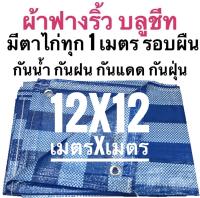 ผ้าฟางริ้ว บลูชีท
มีตาไก่ทุก 1 เมตร รอบผืน
กันน้ำ กันฝน กันแดด กันฝุ่น

12X12
เมตรXเมตร